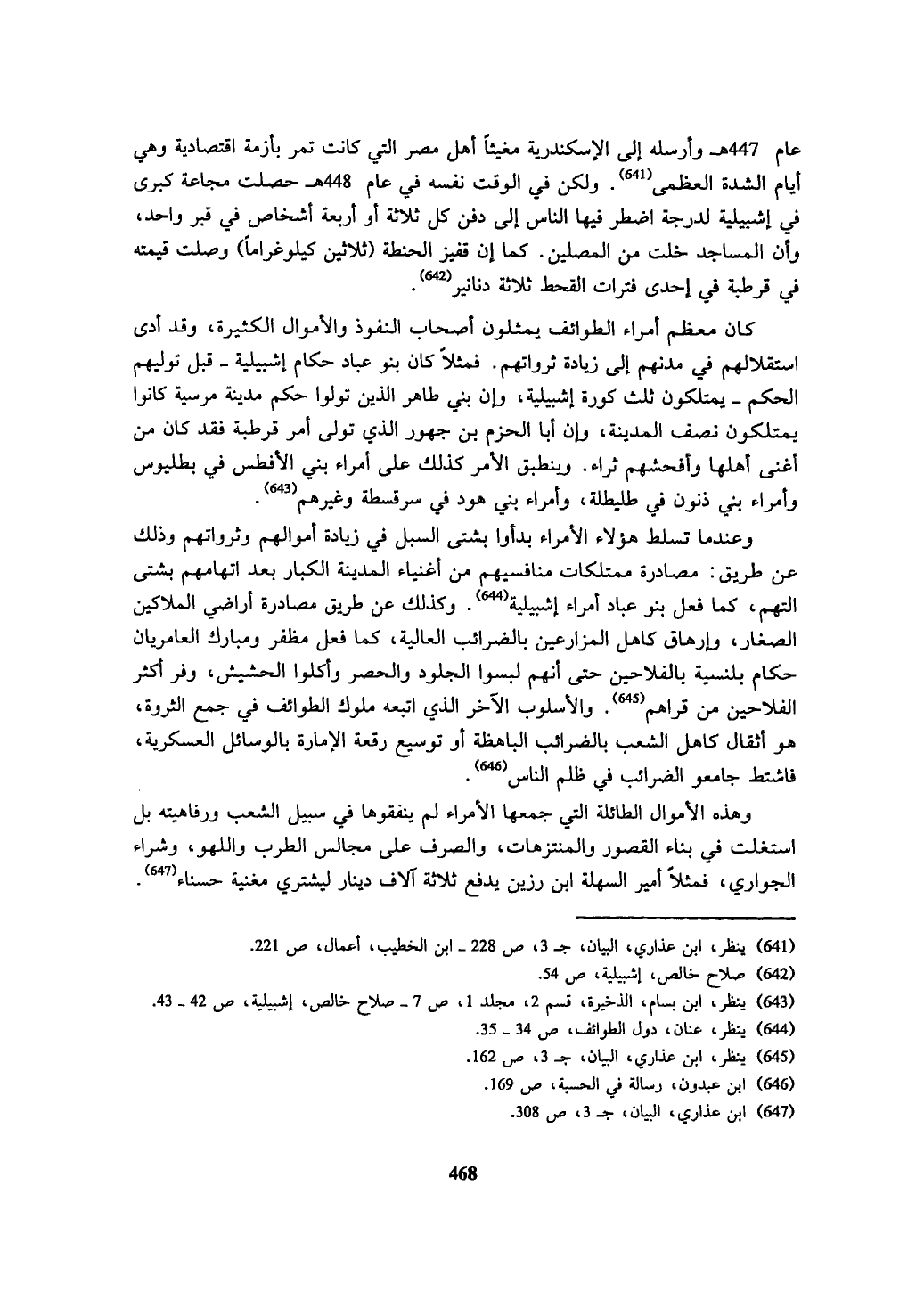 عام 447هـ وأرسله إلى الإسكندرية مغيثاً أهل مصر التي كانت تمر بأزمة اقتصادية وهي أيام الشدة العظمى$^{(641)}$. ولكن في الوقت نفسه في عام 448هـ حصلت مجاعة كبرى في إشبيلية لدرجة اضطر فيها الناس إلى دفن كل ثلاثة أو أربعة أشخاص في قبر واحد، وأن المساجد خلت من المصلين. كما إن قفيز الحنطة (ثلاثين كيلوغراماً) وصلت قيمته في قرطبة في إحدى فترات القحط ثلاثة دنانير$^{(642)}$.

كان معظم أمراء الطوائف يمثلون أصحاب النفوذ والأموال الكثيرة، وقد أدى استقلالهم في مدنهم إلى زيادة ثرواتهم. فمثلاً كان بنو عباد حكام إشبيلية ـ قبل توليهم الحكم ـ يمتلكون ثلث كورة إشبيلية، وإن بني طاهر الذين تولوا حكم مدينة مرسية كانوا يمتلكون نصف المدينة، وإن أبا الحزم بن جهور الذي تولى أمر قرطبة فقد كان من أغنى أهلها وأفحشهم ثراء. وينطبق الأمر كذلك على أمراء بني الأفطس في بطليوس وأمراء بني ذنون في طليطلة، وأمراء بني هود في سرقسطة وغيرهم$^{(643)}$.

وعندما تسلط هؤلاء الأمراء بدأوا بشتى السبل في زيادة أموالهم وثرواتهم وذلك عن طريق: مصادرة ممتلكات منافسيهم من أغنياء المدينة الكبار بعد اتهامهم بشتى التهم، كما فعل بنو عباد أمراء إشبيلية$^{(644)}$. وكذلك عن طريق مصادرة أراضي الملاكين الصغار، وإرهاق كاهل المزارعين بالضرائب العالية، كما فعل مظفر ومبارك العامريان حكام بلنسية بالفلاحين حتى أنهم لبسوا الجلود والحصر وأكلوا الحشيش، وفر أكثر الفلاحين من قراهم$^{(645)}$. والأسلوب الآخر الذي اتبعه ملوك الطوائف في جمع الثروة، هو أثقال كاهل الشعب بالضرائب الباهظة أو توسيع رقعة الإمارة بالوسائل العسكرية، فاشتط جامعو الضرائب في ظلم الناس$^{(646)}$.

وهذه الأموال الطائلة التي جمعها الأمراء لم ينفقوها في سبيل الشعب ورفاهيته بل استغلت في بناء القصور والمنتزهات، والصرف على مجالس الطرب واللهو، وشراء الجواري، فمثلاً أمير السهلة ابن رزين يدفع ثلاثة آلاف دينار ليشتري مغنية حسناء$^{(647)}$.

(641) ينظر، ابن عذاري، البيان، جـ 3، ص 228 ـ ابن الخطيب، أعمال، ص 221.
(642) صلاح خالص، إشبيلية، ص 54.
(643) ينظر، ابن بسام، الذخيرة، قسم 2، مجلد 1، ص 7 ـ صلاح خالص، إشبيلية، ص 42 ـ 43.
(644) ينظر، عنان، دول الطوائف، ص 34 ـ 35.
(645) ينظر، ابن عذاري، البيان، جـ 3، ص 162.
(646) ابن عبدون، رسالة في الحسبة، ص 169.
(647) ابن عذاري، البيان، جـ 3، ص 308.

468